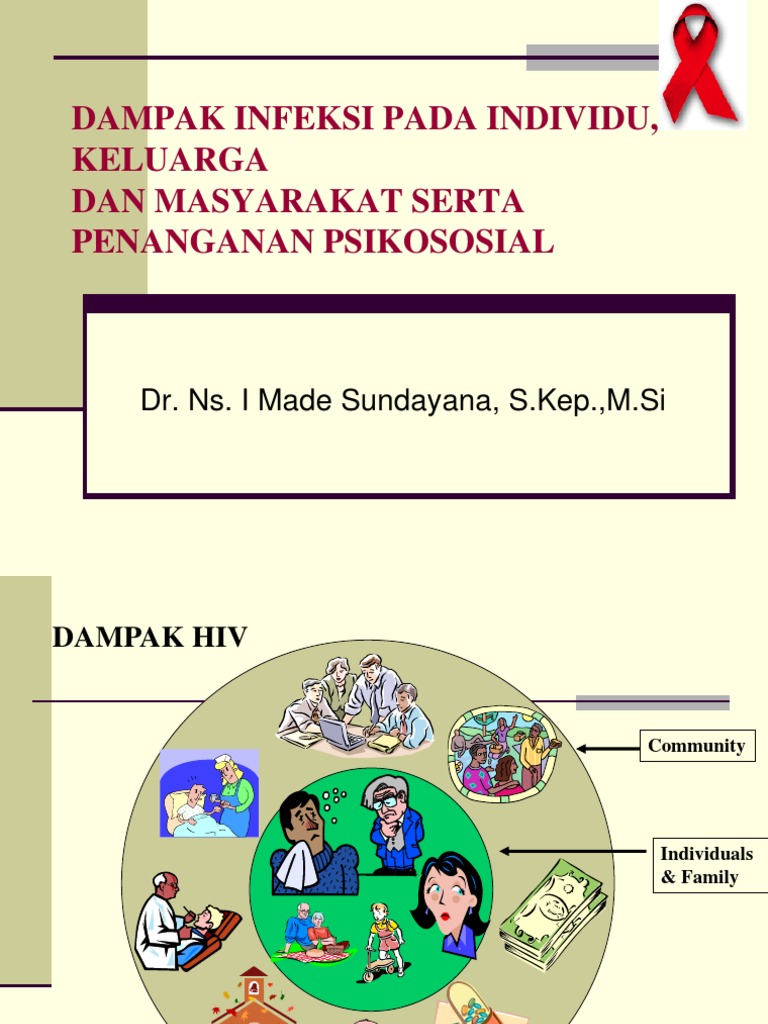 DAMPAK INFEKSI PADA INDIVIDU, KELUARGA
DAN MASYARAKAT SERTA PENANGANAN PSIKOSOSIAL

Dr. Ns. I Made Sundayana, S.Kep.,M.Si

DAMPAK HIV

Community

Individuals & Family